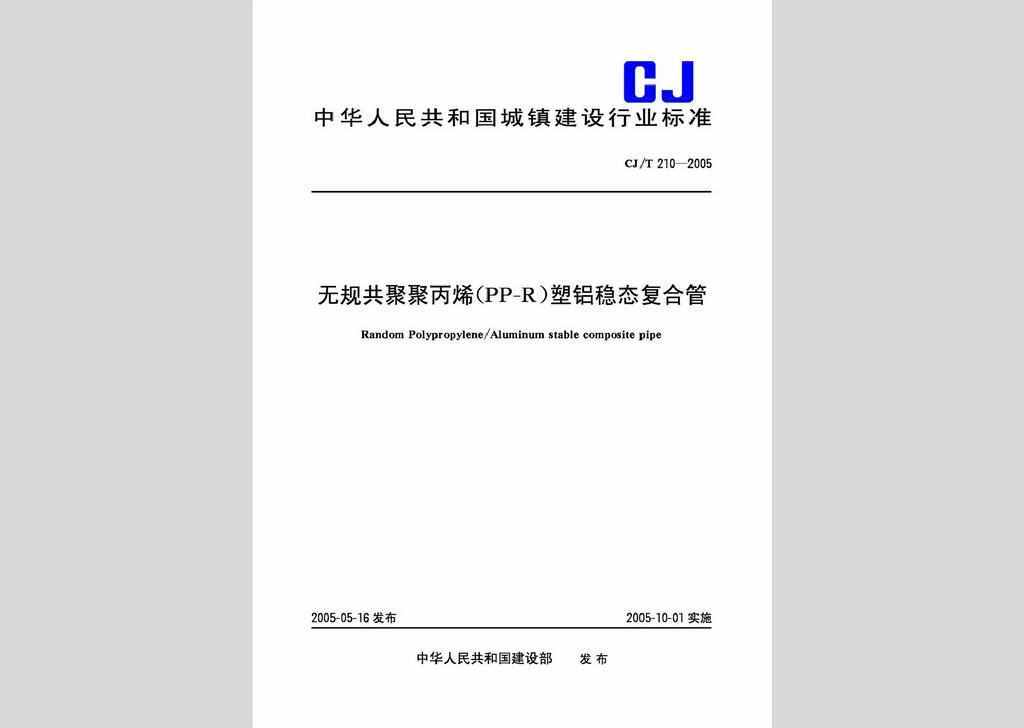 CJ

中华人民共和国城镇建设行业标准

CJ/T 210—2005

无规共聚聚丙烯(PP-R)塑铝稳态复合管

Random Polypropylene/Aluminum stable composite pipe

2005-05-16 发布

2005-10-01 实施

中华人民共和国建设部　发布